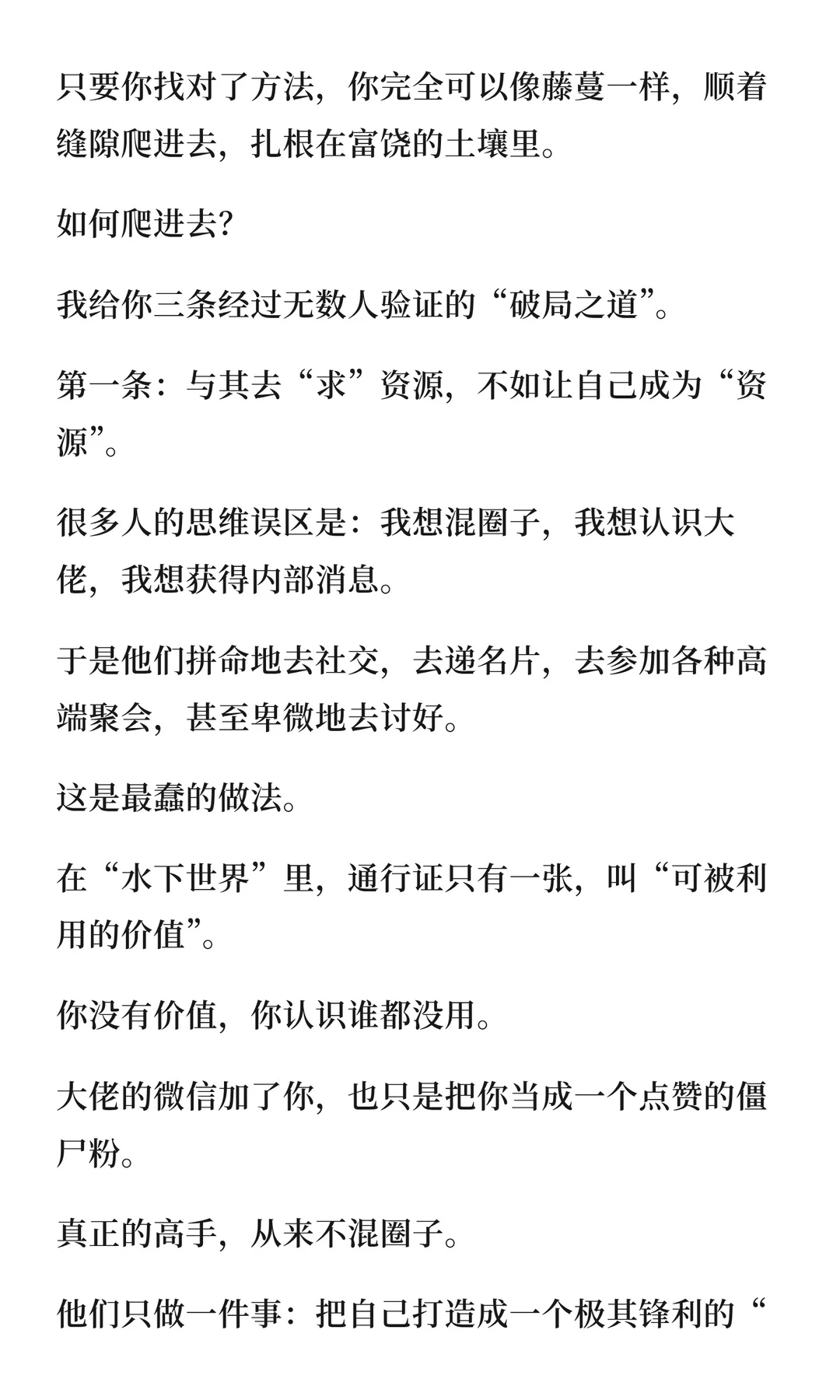 只要你找对了方法，你完全可以像藤蔓一样，顺着缝隙爬进去，扎根在富饶的土壤里。

如何爬进去？

我给你三条经过无数人验证的“破局之道”。

第一条：与其去“求”资源，不如让自己成为“资源”。

很多人的思维误区是：我想混圈子，我想认识大佬，我想获得内部消息。

于是他们拼命地去社交，去递名片，去参加各种高端聚会，甚至卑微地去讨好。

这是最蠢的做法。

在“水下世界”里，通行证只有一张，叫“可被利用的价值”。

你没有价值，你认识谁都没用。

大佬的微信加了你，也只是把你当成一个点赞的僵尸粉。

真正的高手，从来不混圈子。

他们只做一件事：把自己打造成一个极其锋利的“